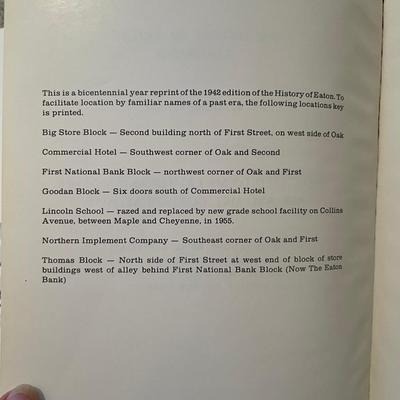 This is a bicentennial year reprint of the 1942 edition of the History of Eaton. To facilitate location by familiar names of a past era, the following locations key is printed.

Big Store Block — Second building north of First Street, on west side of Oak

Commercial Hotel — Southwest corner of Oak and Second

First National Bank Block — northwest corner of Oak and First

Goodan Block — Six doors south of Commercial Hotel

Lincoln School — razed and replaced by new grade school facility on Collins Avenue, between Maple and Cheyenne, in 1955.

Northern Implement Company — Southeast corner of Oak and First

Thomas Block — North side of First Street at west end of block of store buildings west of alley behind First National Bank Block (Now The Eaton Bank)